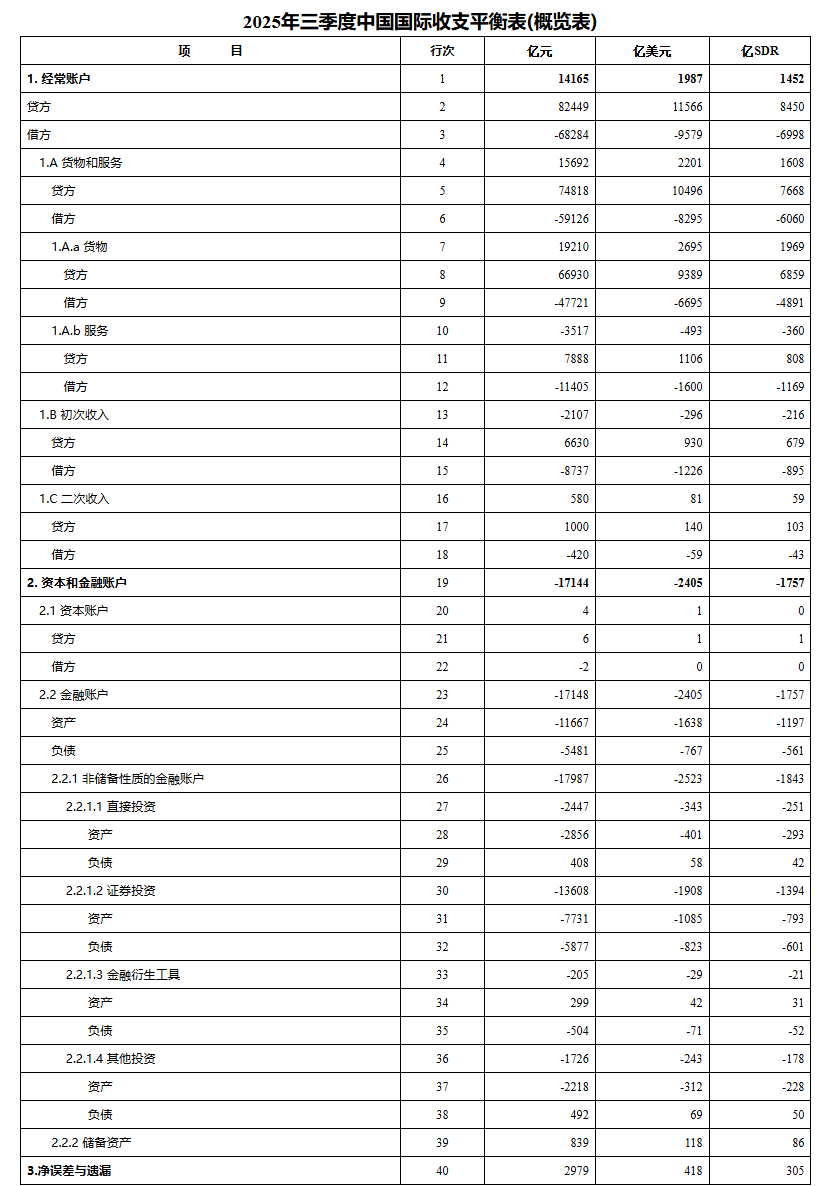 2025年三季度中国国际收支平衡表(概览表)

| 项　　目 | 行次 | 亿元 | 亿美元 | 亿SDR |
|---|---|---|---|---|
| 1. 经常账户 | 1 | 14165 | 1987 | 1452 |
| 贷方 | 2 | 82449 | 11566 | 8450 |
| 借方 | 3 | -68284 | -9579 | -6998 |
| 1.A 货物和服务 | 4 | 15692 | 2201 | 1608 |
| 贷方 | 5 | 74818 | 10496 | 7668 |
| 借方 | 6 | -59126 | -8295 | -6060 |
| 1.A.a 货物 | 7 | 19210 | 2695 | 1969 |
| 贷方 | 8 | 66930 | 9389 | 6859 |
| 借方 | 9 | -47721 | -6695 | -4891 |
| 1.A.b 服务 | 10 | -3517 | -493 | -360 |
| 贷方 | 11 | 7888 | 1106 | 808 |
| 借方 | 12 | -11405 | -1600 | -1169 |
| 1.B 初次收入 | 13 | -2107 | -296 | -216 |
| 贷方 | 14 | 6630 | 930 | 679 |
| 借方 | 15 | -8737 | -1226 | -895 |
| 1.C 二次收入 | 16 | 580 | 81 | 59 |
| 贷方 | 17 | 1000 | 140 | 103 |
| 借方 | 18 | -420 | -59 | -43 |
| 2. 资本和金融账户 | 19 | -17144 | -2405 | -1757 |
| 2.1 资本账户 | 20 | 4 | 1 | 0 |
| 贷方 | 21 | 6 | 1 | 1 |
| 借方 | 22 | -2 | 0 | 0 |
| 2.2 金融账户 | 23 | -17148 | -2405 | -1757 |
| 资产 | 24 | -11667 | -1638 | -1197 |
| 负债 | 25 | -5481 | -767 | -561 |
| 2.2.1 非储备性质的金融账户 | 26 | -17987 | -2523 | -1843 |
| 2.2.1.1 直接投资 | 27 | -2447 | -343 | -251 |
| 资产 | 28 | -2856 | -401 | -293 |
| 负债 | 29 | 408 | 58 | 42 |
| 2.2.1.2 证券投资 | 30 | -13608 | -1908 | -1394 |
| 资产 | 31 | -7731 | -1085 | -793 |
| 负债 | 32 | -5877 | -823 | -601 |
| 2.2.1.3 金融衍生工具 | 33 | -205 | -29 | -21 |
| 资产 | 34 | 299 | 42 | 31 |
| 负债 | 35 | -504 | -71 | -52 |
| 2.2.1.4 其他投资 | 36 | -1726 | -243 | -178 |
| 资产 | 37 | -2218 | -312 | -228 |
| 负债 | 38 | 492 | 69 | 50 |
| 2.2.2 储备资产 | 39 | 839 | 118 | 86 |
| 3.净误差与遗漏 | 40 | 2979 | 418 | 305 |